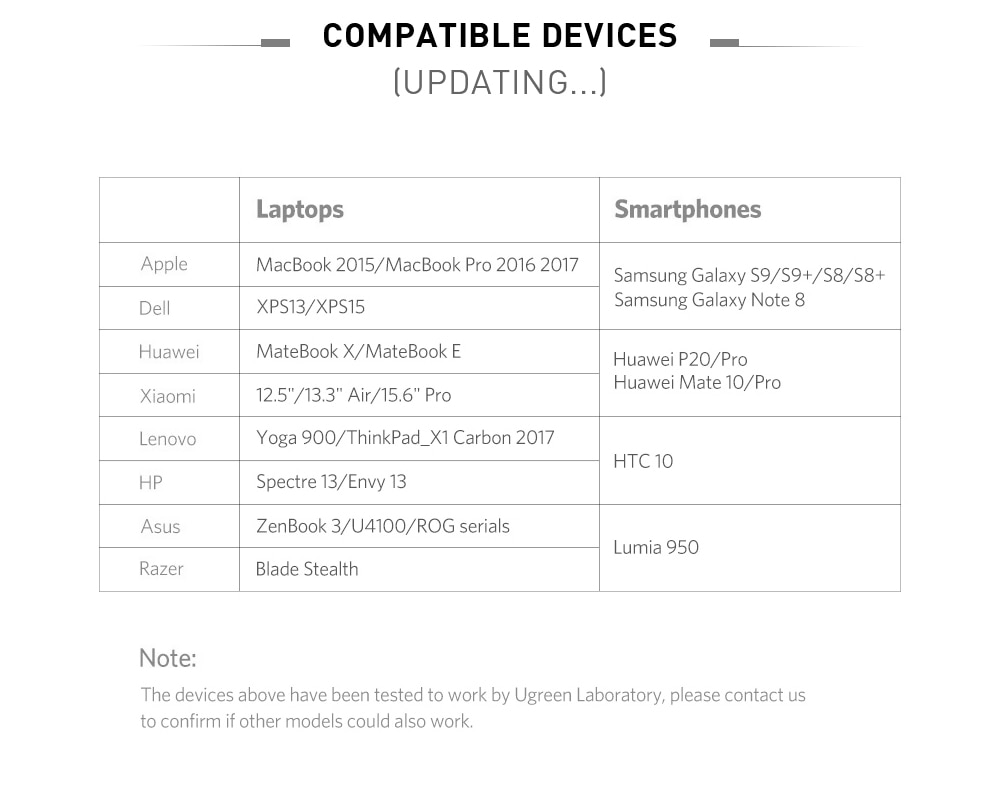 COMPATIBLE DEVICES
(UPDATING...)

| | Laptops | Smartphones |
|---|---|---|
| Apple | MacBook 2015/MacBook Pro 2016 2017 | Samsung Galaxy S9/S9+/S8/S8+ Samsung Galaxy Note 8 |
| Dell | XPS13/XPS15 | |
| Huawei | MateBook X/MateBook E | Huawei P20/Pro Huawei Mate 10/Pro |
| Xiaomi | 12.5"/13.3" Air/15.6" Pro | |
| Lenovo | Yoga 900/ThinkPad_X1 Carbon 2017 | HTC 10 |
| HP | Spectre 13/Envy 13 | |
| Asus | ZenBook 3/U4100/ROG serials | Lumia 950 |
| Razer | Blade Stealth | |

Note:
The devices above have been tested to work by Ugreen Laboratory, please contact us to confirm if other models could also work.